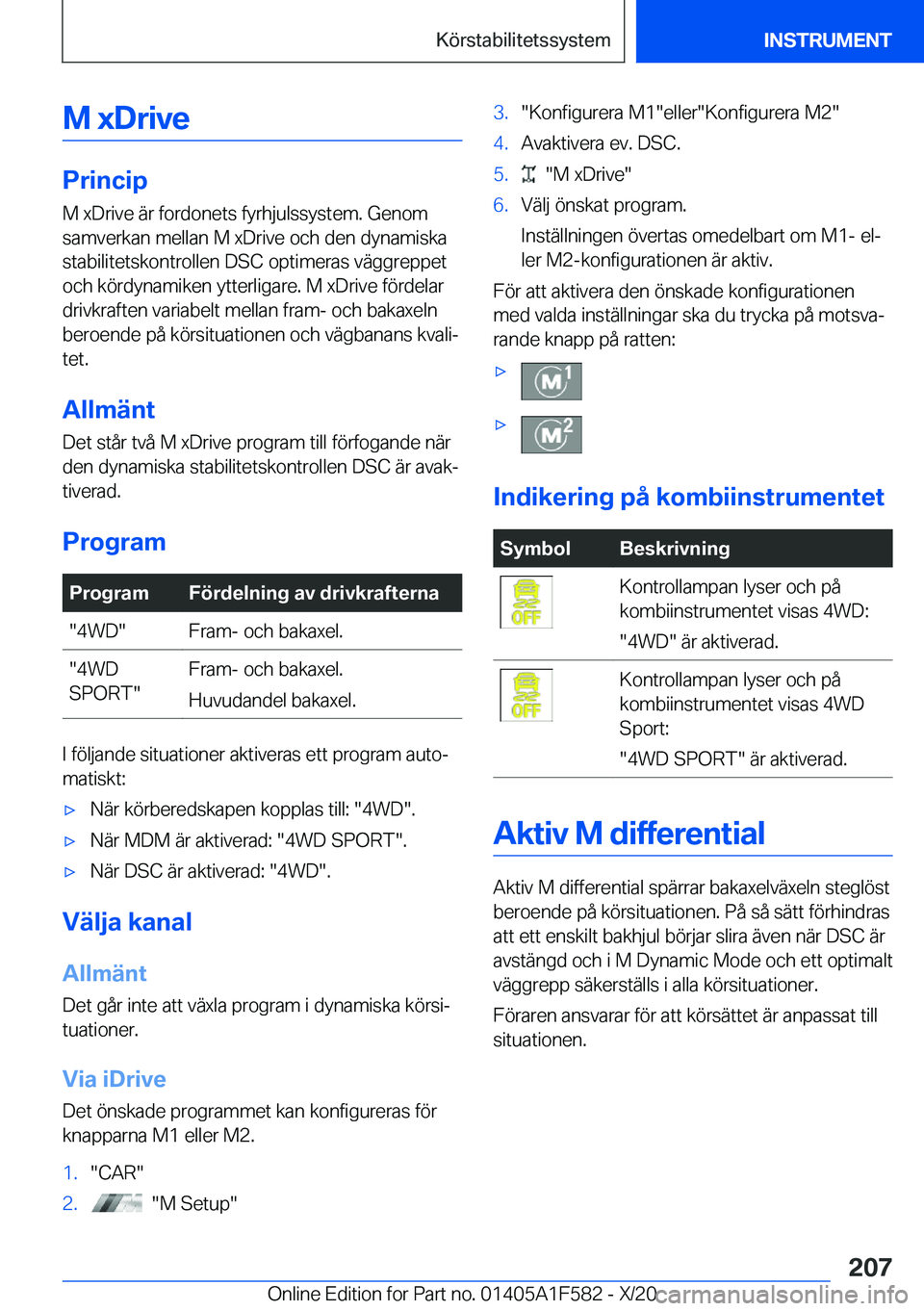 Körstabilitetssystem INSTRUMENT

M xDrive

Princip

M xDrive är fordonets fyrhjulssystem. Genom samverkan mellan M xDrive och den dynamiska stabilitetskontrollen DSC optimeras väggreppet och kördynamiken ytterligare. M xDrive fördelar drivkraften variabelt mellan fram- och bakaxeln beroende på körsituationen och vägbanans kvalitet.

Allmänt

Det står två M xDrive program till förfogande när den dynamiska stabilitetskontrollen DSC är avaktiverad.

Program

| Program | Fördelning av drivkrafterna |
|---|---|
| "4WD" | Fram- och bakaxel. |
| "4WD SPORT" | Fram- och bakaxel. Huvudandel bakaxel. |

I följande situationer aktiveras ett program automatiskt:

▷ När körberedskapen kopplas till: "4WD".

▷ När MDM är aktiverad: "4WD SPORT".

▷ När DSC är aktiverad: "4WD".

Välja kanal

Allmänt

Det går inte att växla program i dynamiska körsituationer.

Via iDrive

Det önskade programmet kan konfigureras för knapparna M1 eller M2.

1. "CAR"

2. "M Setup"

3. "Konfigurera M1"eller"Konfigurera M2"

4. Avaktivera ev. DSC.

5. "M xDrive"

6. Välj önskat program.

Inställningen övertas omedelbart om M1- eller M2-konfigurationen är aktiv.

För att aktivera den önskade konfigurationen med valda inställningar ska du trycka på motsvarande knapp på ratten:

▷ M1

▷ M2

Indikering på kombiinstrumentet

| Symbol | Beskrivning |
|---|---|
| OFF | Kontrollampan lyser och på kombiinstrumentet visas 4WD: "4WD" är aktiverad. |
| OFF | Kontrollampan lyser och på kombiinstrumentet visas 4WD Sport: "4WD SPORT" är aktiverad. |

Aktiv M differential

Aktiv M differential spärrar bakaxelväxeln steglöst beroende på körsituationen. På så sätt förhindras att ett enskilt bakhjul börjar slira även när DSC är avstängd och i M Dynamic Mode och ett optimalt väggrepp säkerställs i alla körsituationer.

Föraren ansvarar för att körsättet är anpassat till situationen.

207

Online Edition for Part no. 01405A1F582 - X/20 carmanualsonline.info